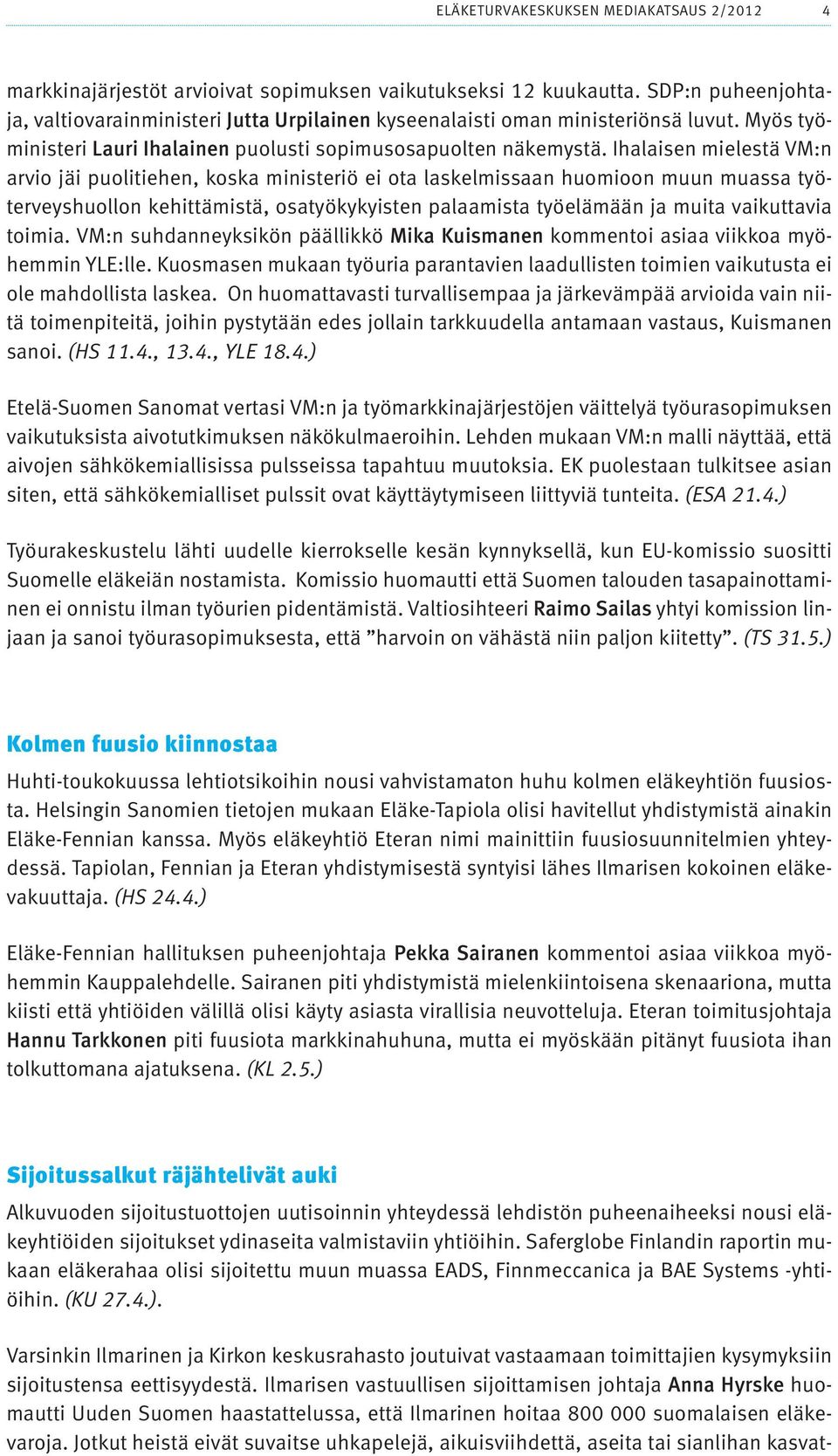 ELÄKETURVAKESKUKSEN MEDIAKATSAUS 2/2012 4

markkinajärjestöt arvioivat sopimuksen vaikutukseksi 12 kuukautta. SDP:n puheenjohtaja, valtiovarainministeri Jutta Urpilainen kyseenalaisti oman ministeriönsä luvut. Myös työministeri Lauri Ihalainen puolusti sopimusosapuolten näkemystä. Ihalaisen mielestä VM:n arvio jäi puolitiehen, koska ministeriö ei ota laskelmissaan huomioon muun muassa työterveyshuollon kehittämistä, osatyökykyisten palaamista työelämään ja muita vaikuttavia toimia. VM:n suhdanneyksikön päällikkö Mika Kuismanen kommentoi asiaa viikkoa myöhemmin YLE:lle. Kuosmasen mukaan työuria parantavien laadullisten toimien vaikutusta ei ole mahdollista laskea. On huomattavasti turvallisempaa ja järkevämpää arvioida vain niitä toimenpiteitä, joihin pystytään edes jollain tarkkuudella antamaan vastaus, Kuismanen sanoi. (HS 11.4., 13.4., YLE 18.4.)

Etelä-Suomen Sanomat vertasi VM:n ja työmarkkinajärjestöjen väittelyä työurasopimuksen vaikutuksista aivotutkimuksen näkökulmaeroihin. Lehden mukaan VM:n malli näyttää, että aivojen sähkökemiallisissa pulsseissa tapahtuu muutoksia. EK puolestaan tulkitsee asian siten, että sähkökemialliset pulssit ovat käyttäytymiseen liittyviä tunteita. (ESA 21.4.)

Työurakeskustelu lähti uudelle kierrokselle kesän kynnyksellä, kun EU-komissio suositti Suomelle eläkeiän nostamista. Komissio huomautti että Suomen talouden tasapainottaminen ei onnistu ilman työurien pidentämistä. Valtiosihteeri Raimo Sailas yhtyi komission linjaan ja sanoi työurasopimuksesta, että ”harvoin on vähästä niin paljon kiitetty”. (TS 31.5.)

Kolmen fuusio kiinnostaa

Huhti-toukokuussa lehtiotsikoihin nousi vahvistamaton huhu kolmen eläkeyhtiön fuusiosta. Helsingin Sanomien tietojen mukaan Eläke-Tapiola olisi havitellut yhdistymistä ainakin Eläke-Fennian kanssa. Myös eläkeyhtiö Eteran nimi mainittiin fuusiosuunnitelmien yhteydessä. Tapiolan, Fennian ja Eteran yhdistymisestä syntyisi lähes Ilmarisen kokoinen eläkevakuuttaja. (HS 24.4.)

Eläke-Fennian hallituksen puheenjohtaja Pekka Sairanen kommentoi asiaa viikkoa myöhemmin Kauppalehdelle. Sairanen piti yhdistymistä mielenkiintoisena skenaariona, mutta kiisti että yhtiöiden välillä olisi käyty asiasta virallisia neuvotteluja. Eteran toimitusjohtaja Hannu Tarkkonen piti fuusiota markkinahuhuna, mutta ei myöskään pitänyt fuusiota ihan tolkuttomana ajatuksena. (KL 2.5.)

Sijoitussalkut räjähtelivät auki

Alkuvuoden sijoitustuottojen uutisoinnin yhteydessä lehdistön puheenaiheeksi nousi eläkeyhtiöiden sijoitukset ydinaseita valmistaviin yhtiöihin. Saferglobe Finlandin raportin mukaan eläkerahaa olisi sijoitettu muun muassa EADS, Finnmeccanica ja BAE Systems -yhtiöihin. (KU 27.4.).

Varsinkin Ilmarinen ja Kirkon keskusrahasto joutuivat vastaamaan toimittajien kysymyksiin sijoitustensa eettisyydestä. Ilmarisen vastuullisen sijoittamisen johtaja Anna Hyrske huomautti Uuden Suomen haastattelussa, että Ilmarinen hoitaa 800 000 suomalaisen eläkevaroja. Jotkut heistä eivät suvaitse uhkapelejä, aikuisviihdettä, aseita tai sianlihan kasvat-